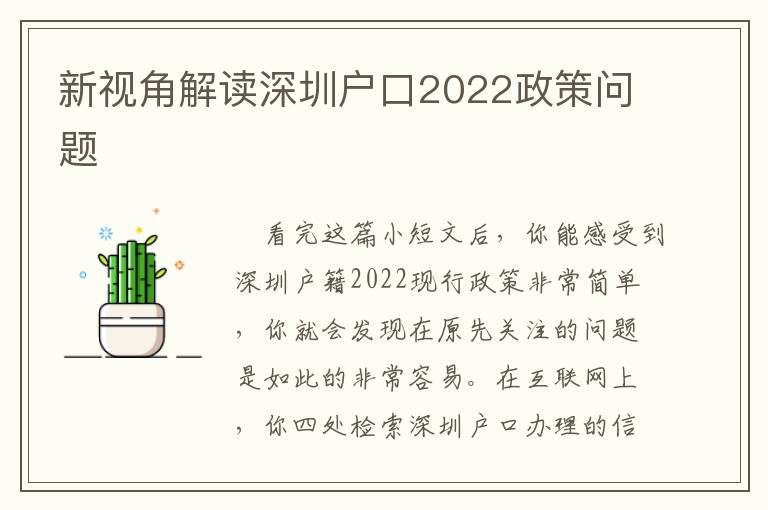 新视角解读深圳户口2022政策问题

看完这篇小短文后，你能感受到深圳户籍2022现行政策非常简单，你就会发现在原先关注的问题是如此的非常容易。在互联网上，你四处检索深圳户口办理的信